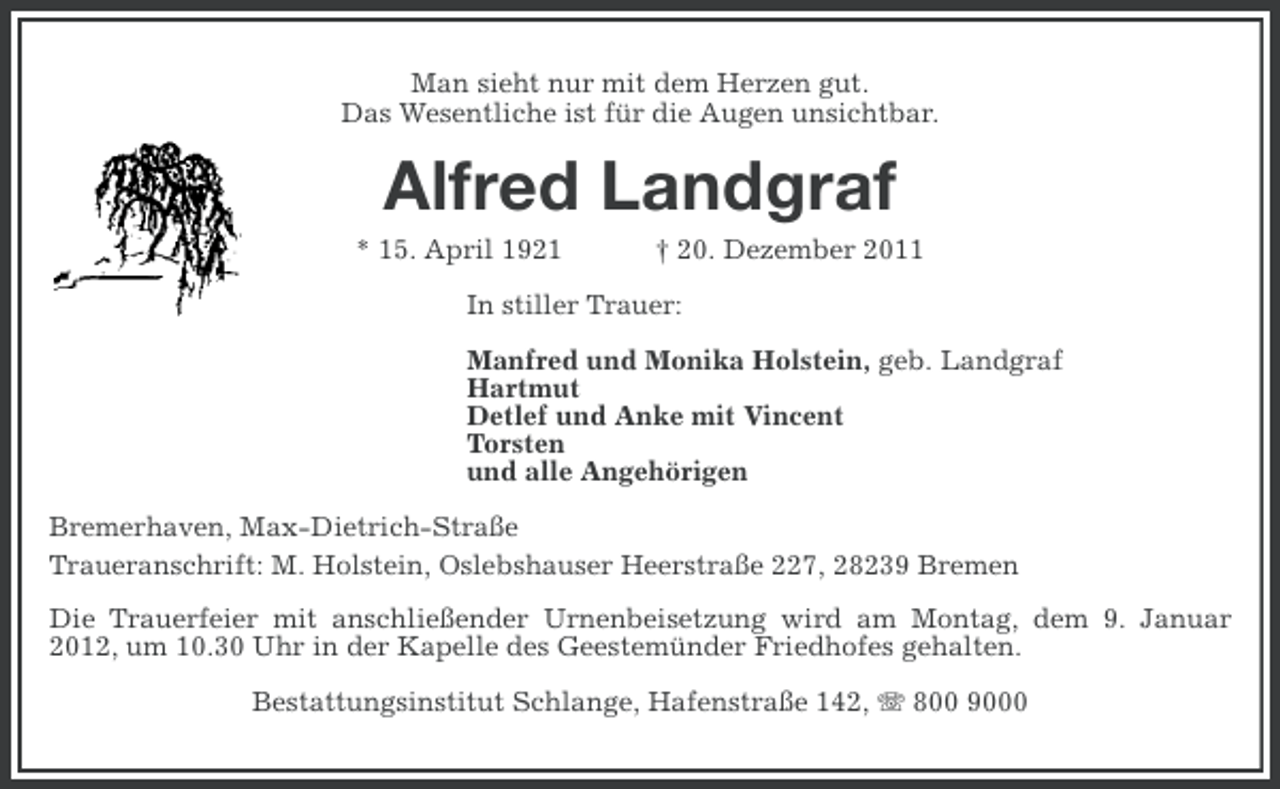 Man sieht nur mit dem Herzen gut.
Das Wesentliche ist für die Augen unsichtbar.

Alfred Landgraf

* 15. April 1921 † 20. Dezember 2011

In stiller Trauer:

Manfred und Monika Holstein, geb. Landgraf
Hartmut
Detlef und Anke mit Vincent
Torsten
und alle Angehörigen

Bremerhaven, Max-Dietrich-Straße

Traueranschrift: M. Holstein, Oslebshauser Heerstraße 227, 28239 Bremen

Die Trauerfeier mit anschließender Urnenbeisetzung wird am Montag, dem 9. Januar 2012, um 10.30 Uhr in der Kapelle des Geestemünder Friedhofes gehalten.

Bestattungsinstitut Schlange, Hafenstraße 142, ☏ 800 9000